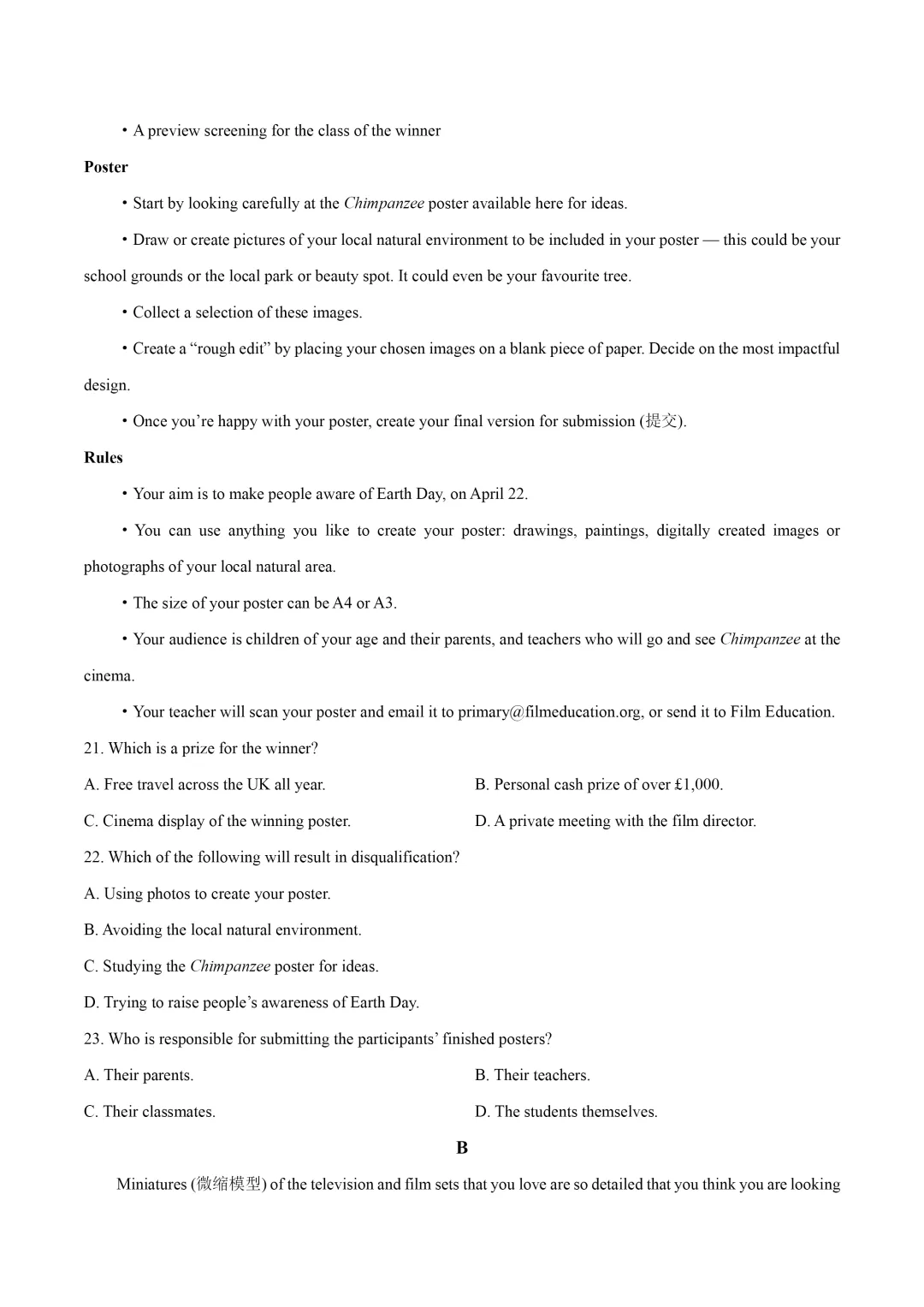 • A preview screening for the class of the winner

**Poster**

• Start by looking carefully at the *Chimpanzee* poster available here for ideas.

• Draw or create pictures of your local natural environment to be included in your poster — this could be your school grounds or the local park or beauty spot. It could even be your favourite tree.

• Collect a selection of these images.

• Create a “rough edit” by placing your chosen images on a blank piece of paper. Decide on the most impactful design.

• Once you’re happy with your poster, create your final version for submission (提交).

**Rules**

• Your aim is to make people aware of Earth Day, on April 22.

• You can use anything you like to create your poster: drawings, paintings, digitally created images or photographs of your local natural area.

• The size of your poster can be A4 or A3.

• Your audience is children of your age and their parents, and teachers who will go and see *Chimpanzee* at the cinema.

• Your teacher will scan your poster and email it to primary@filmeducation.org, or send it to Film Education.

21. Which is a prize for the winner?

A. Free travel across the UK all year.

B. Personal cash prize of over £1,000.

C. Cinema display of the winning poster.

D. A private meeting with the film director.

22. Which of the following will result in disqualification?

A. Using photos to create your poster.

B. Avoiding the local natural environment.

C. Studying the *Chimpanzee* poster for ideas.

D. Trying to raise people’s awareness of Earth Day.

23. Who is responsible for submitting the participants’ finished posters?

A. Their parents.

B. Their teachers.

C. Their classmates.

D. The students themselves.

**B**

Miniatures (微缩模型) of the television and film sets that you love are so detailed that you think you are looking